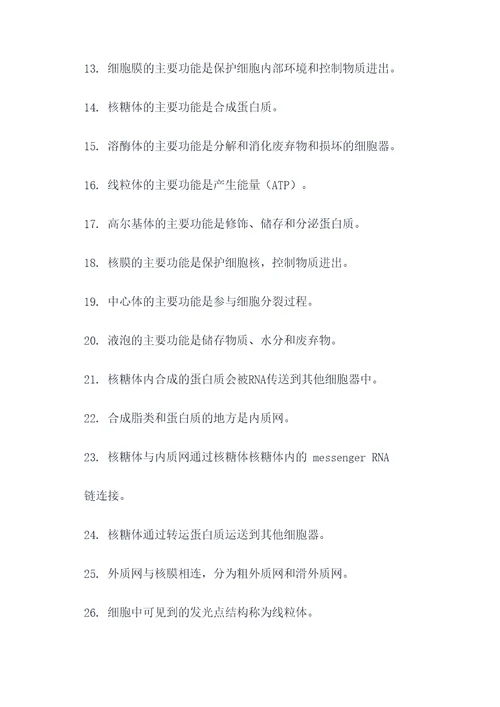 13. 细胞膜的主要功能是保护细胞内部环境和控制物质进出。

14. 核糖体的主要功能是合成蛋白质。

15. 溶酶体的主要功能是分解和消化废弃物和损坏的细胞器。

16. 线粒体的主要功能是产生能量（ATP）。

17. 高尔基体的主要功能是修饰、储存和分泌蛋白质。

18. 核膜的主要功能是保护细胞核，控制物质进出。

19. 中心体的主要功能是参与细胞分裂过程。

20. 液泡的主要功能是储存物质、水分和废弃物。

21. 核糖体内合成的蛋白质会被RNA传送到其他细胞器中。

22. 合成脂类和蛋白质的地方是内质网。

23. 核糖体与内质网通过核糖体核糖体内的 messenger RNA 链连接。

24. 核糖体通过转运蛋白质运送到其他细胞器。

25. 外质网与核膜相连，分为粗外质网和滑外质网。

26. 细胞中可见到的发光点结构称为线粒体。